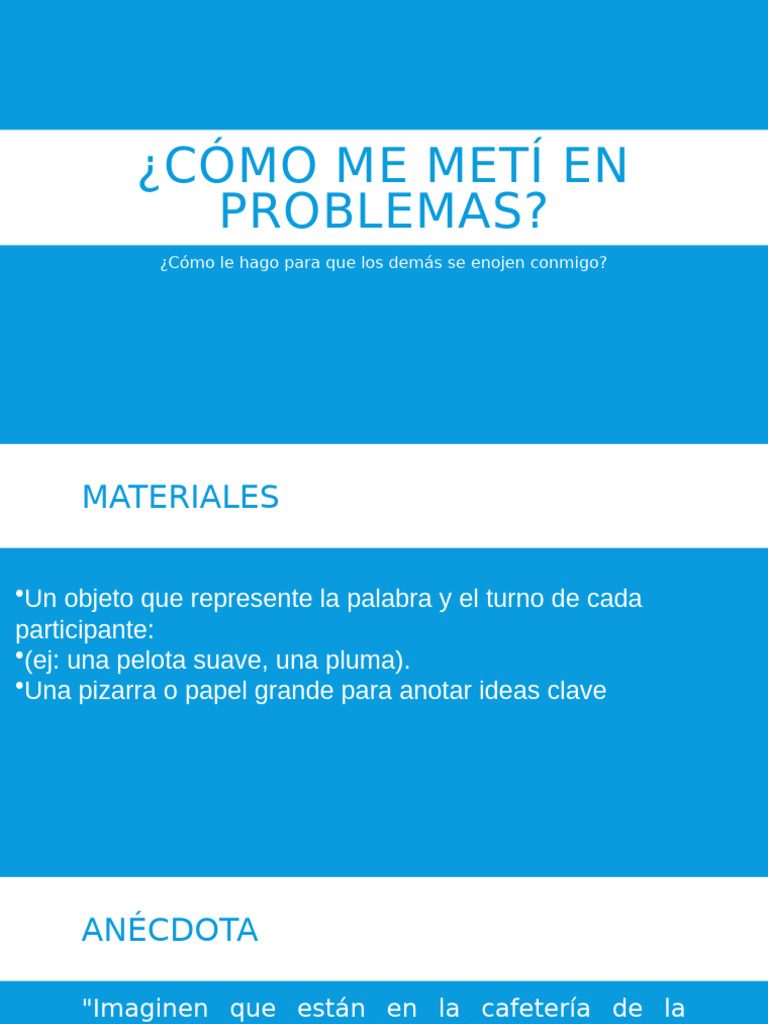 ¿CÓMO ME METÍ EN PROBLEMAS?

¿Cómo le hago para que los demás se enojen conmigo?

MATERIALES

•Un objeto que represente la palabra y el turno de cada participante:
•(ej: una pelota suave, una pluma).
•Una pizarra o papel grande para anotar ideas clave

ANÉCDOTA

"Imaginen que están en la cafetería de la